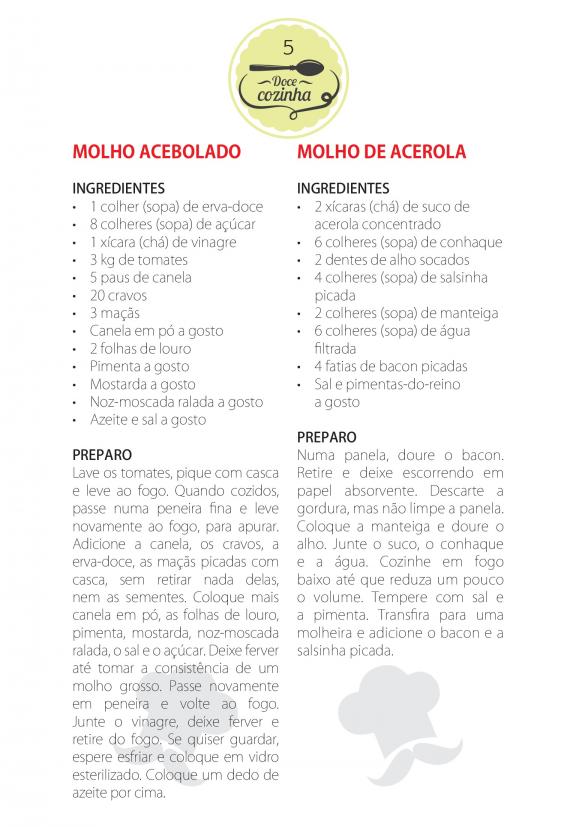 5
Doce
cozinha

MOLHO ACEBOLADO

INGREDIENTES
• 1 colher (sopa) de erva-doce
• 8 colheres (sopa) de açúcar
• 1 xícara (chá) de vinagre
• 3 kg de tomates
• 5 paus de canela
• 20 cravos
• 3 maçãs
• Canela em pó a gosto
• 2 folhas de louro
• Pimenta a gosto
• Mostarda a gosto
• Noz-moscada ralada a gosto
• Azeite e sal a gosto

PREPARO
Lave os tomates, pique com casca e leve ao fogo. Quando cozidos, passe numa peneira fina e leve novamente ao fogo, para apurar. Adicione a canela, os cravos, a erva-doce, as maçãs picadas com casca, sem retirar nada delas, nem as sementes. Coloque mais canela em pó, as folhas de louro, pimenta, mostarda, noz-moscada ralada, o sal e o açúcar. Deixe ferver até tomar a consistência de um molho grosso. Passe novamente em peneira e volte ao fogo. Junte o vinagre, deixe ferver e retire do fogo. Se quiser guardar, espere esfriar e coloque em vidro esterilizado. Coloque um dedo de azeite por cima.

MOLHO DE ACEROLA

INGREDIENTES
• 2 xícaras (chá) de suco de acerola concentrado
• 6 colheres (sopa) de conhaque
• 2 dentes de alho socados
• 4 colheres (sopa) de salsinha picada
• 2 colheres (sopa) de manteiga
• 6 colheres (sopa) de água filtrada
• 4 fatias de bacon picadas
• Sal e pimentas-do-reino a gosto

PREPARO
Numa panela, doure o bacon. Retire e deixe escorrendo em papel absorvente. Descarte a gordura, mas não limpe a panela. Coloque a manteiga e doure o alho. Junte o suco, o conhaque e a água. Cozinhe em fogo baixo até que reduza um pouco o volume. Tempere com sal e a pimenta. Transfira para uma molheira e adicione o bacon e a salsinha picada.